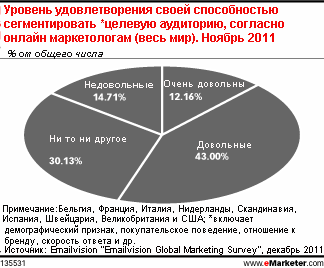 Уровень удовлетворения своей способностью сегментировать *целевую аудиторию, согласно онлайн маркетологам (весь мир). Ноябрь 2011

% от общего числа

Недовольные
14.71%

Очень довольны
12.16%

Ни то ни другое
30.13%

Довольные
43.00%

Примечание:Бельгия, Франция, Италия, Нидерланды, Скандинавия, Испания, Швейцария, Великобритания и США; *включает демографический признак, покупательское поведение, отношение к бренду, скорость ответа и др.

Источник: Emailvision "Emailvision Global Marketing Survey", декабрь 2011

135531

www.eMarketer.com